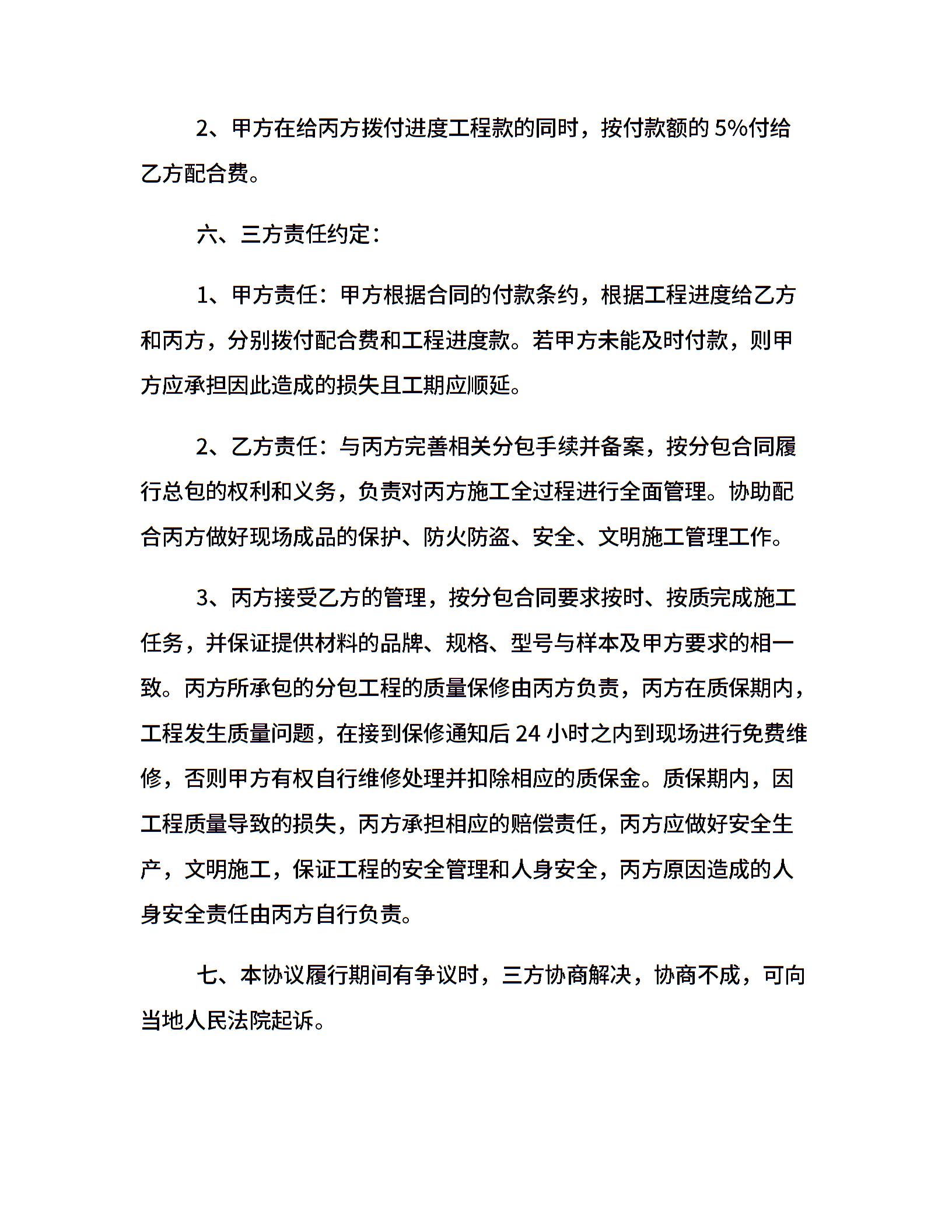 2、甲方在给丙方拨付进度工程款的同时，按付款额的 5%付给乙方配合费。

六、三方责任约定：

1、甲方责任：甲方根据合同的付款条约，根据工程进度给乙方和丙方，分别拨付配合费和工程进度款。若甲方未能及时付款，则甲方应承担因此造成的损失且工期应顺延。

2、乙方责任：与丙方完善相关分包手续并备案，按分包合同履行总包的权利和义务，负责对丙方施工全过程进行全面管理。协助配合丙方做好现场成品的保护、防火防盗、安全、文明施工管理工作。

3、丙方接受乙方的管理，按分包合同要求按时、按质完成施工任务，并保证提供材料的品牌、规格、型号与样本及甲方要求的相一致。丙方所承包的分包工程的质量保修由丙方负责，丙方在质保期内，工程发生质量问题，在接到保修通知后 24 小时之内到现场进行免费维修，否则甲方有权自行维修处理并扣除相应的质保金。质保期内，因工程质量导致的损失，丙方承担相应的赔偿责任，丙方应做好安全生产，文明施工，保证工程的安全管理和人身安全，丙方原因造成的人身安全责任由丙方自行负责。

七、本协议履行期间有争议时，三方协商解决，协商不成，可向当地人民法院起诉。